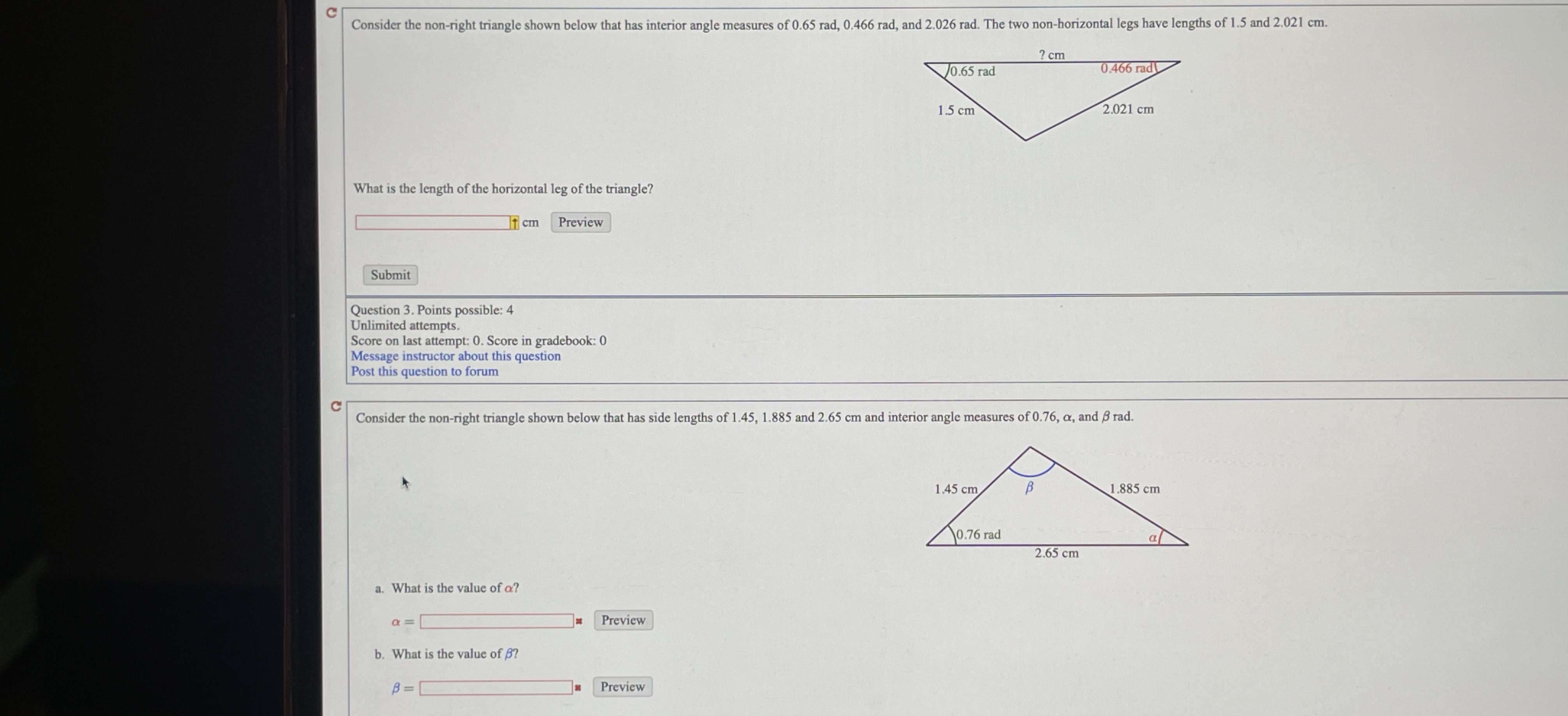 Consider the non-right triangle shown below that has interior angle measures of 0.65 rad, 0.466 rad, and 2.026 rad. The two non-horizontal legs have lengths of 1.5 and 2.021 cm.

? cm
0.65 rad
0.466 rad
1.5 cm
2.021 cm

What is the length of the horizontal leg of the triangle?

cm Preview

Submit

Question 3. Points possible: 4
Unlimited attempts.
Score on last attempt: 0. Score in gradebook: 0
Message instructor about this question
Post this question to forum

Consider the non-right triangle shown below that has side lengths of 1.45, 1.885 and 2.65 cm and interior angle measures of 0.76, $\alpha$, and $\beta$ rad.

1.45 cm
$\beta$
1.885 cm
0.76 rad
$\alpha$
2.65 cm

a. What is the value of $\alpha$?

$\alpha =$ Preview

b. What is the value of $\beta$?

$\beta =$ Preview